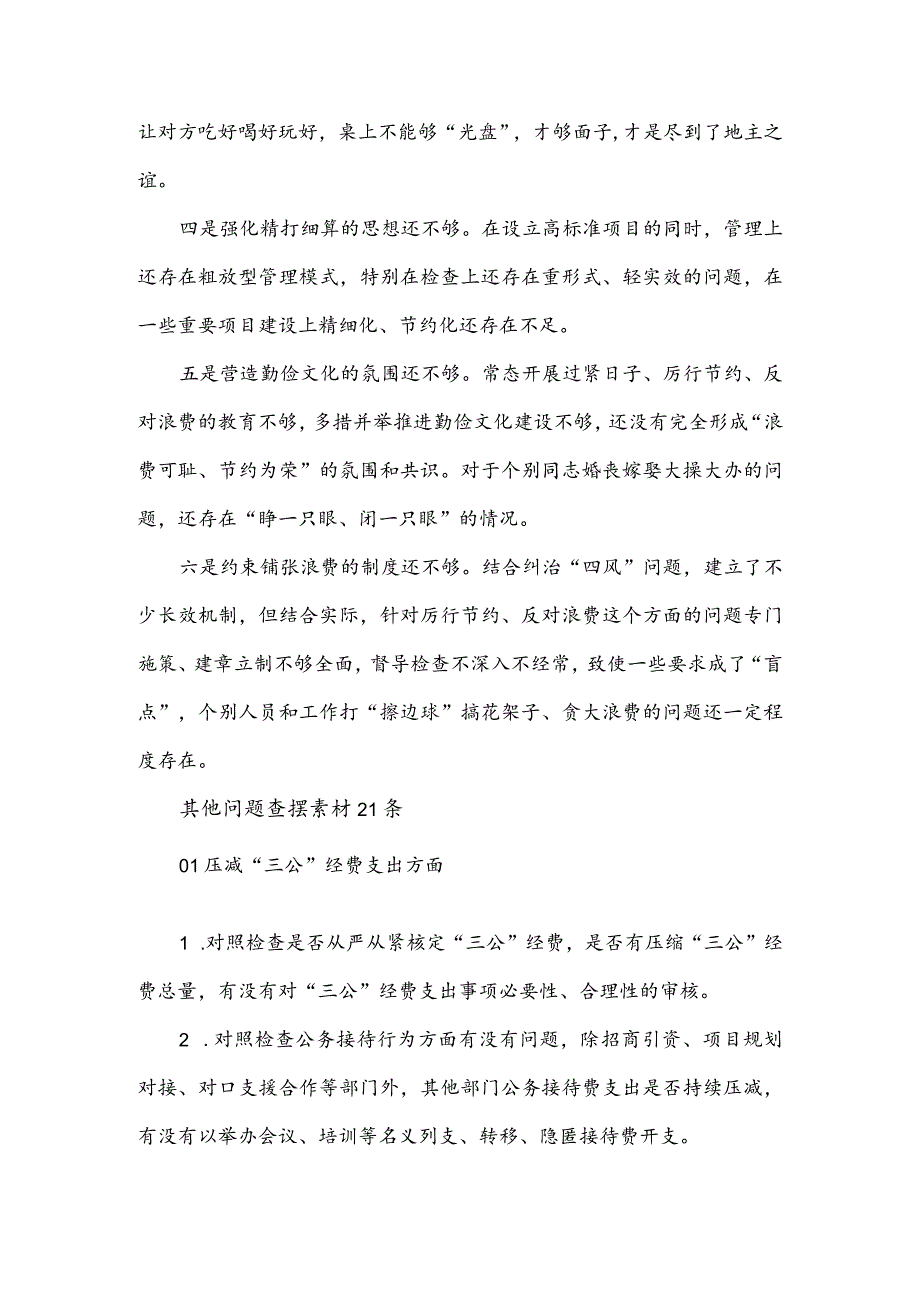 让对方吃好喝好玩好，桌上不能够“光盘”，才够面子，才是尽到了地主之谊。

四是强化精打细算的思想还不够。在设立高标准项目的同时，管理上还存在粗放型管理模式，特别在检查上还存在重形式、轻实效的问题，在一些重要项目建设上精细化、节约化还存在不足。

五是营造勤俭文化的氛围还不够。常态开展过紧日子、厉行节约、反对浪费的教育不够，多措并举推进勤俭文化建设不够，还没有完全形成“浪费可耻、节约为荣”的氛围和共识。对于个别同志婚丧嫁娶大操大办的问题，还存在“睁一只眼、闭一只眼”的情况。

六是约束铺张浪费的制度还不够。结合纠治“四风”问题，建立了不少长效机制，但结合实际，针对厉行节约、反对浪费这个方面的问题专门施策、建章立制不够全面，督导检查不深入不经常，致使一些要求成了“盲点”，个别人员和工作打“擦边球”搞花架子、贪大浪费的问题还一定程度存在。

其他问题查摆素材21条

01压减“三公”经费支出方面

1 .对照检查是否从严从紧核定“三公”经费，是否有压缩“三公”经费总量，有没有对“三公”经费支出事项必要性、合理性的审核。

2 .对照检查公务接待行为方面有没有问题，除招商引资、项目规划对接、对口支援合作等部门外，其他部门公务接待费支出是否持续压减，有没有以举办会议、培训等名义列支、转移、隐匿接待费开支。